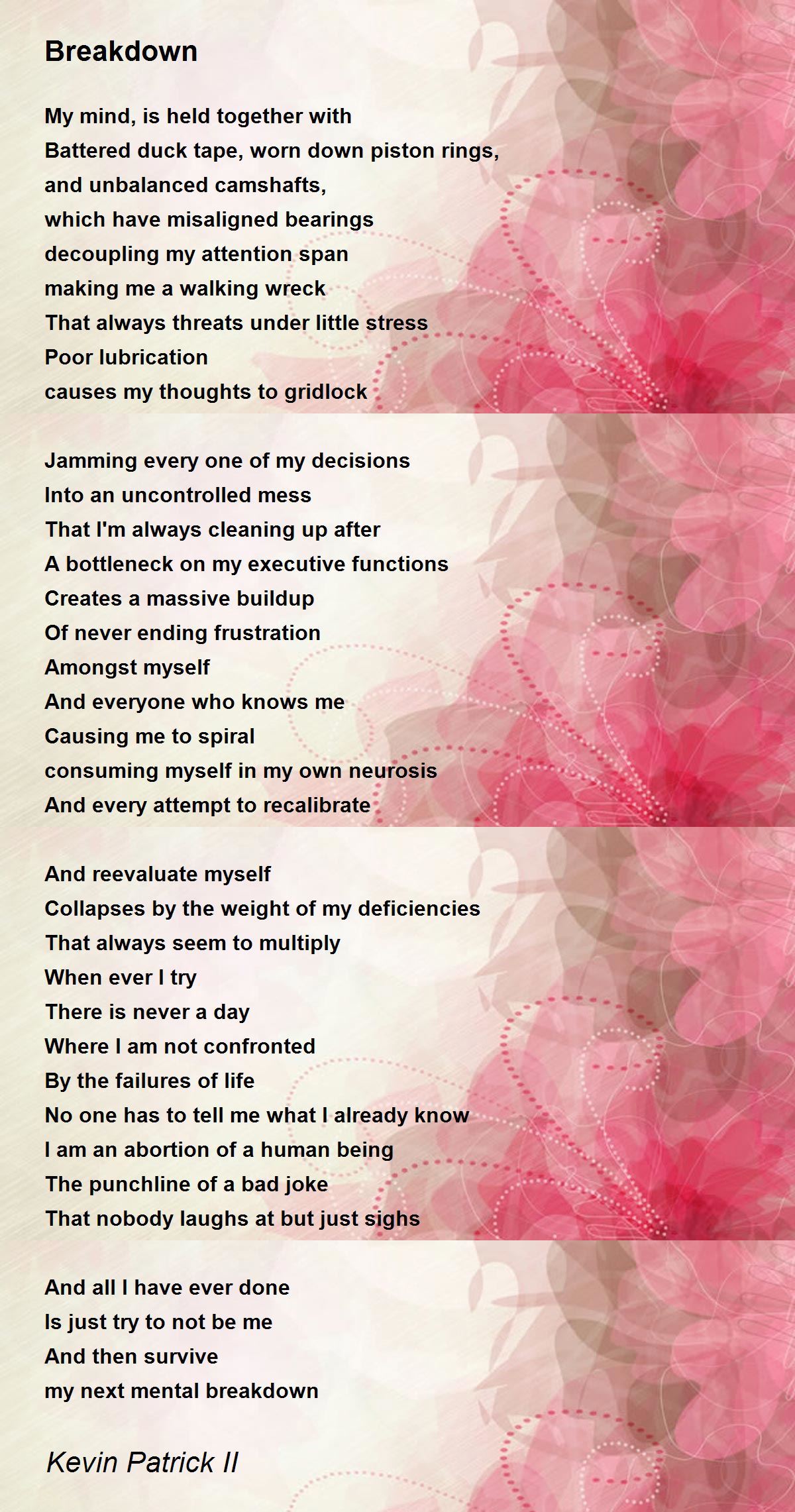 Breakdown

My mind, is held together with
Battered duck tape, worn down piston rings,
and unbalanced camshafts,
which have misaligned bearings
decoupling my attention span
making me a walking wreck
That always threats under little stress
Poor lubrication
causes my thoughts to gridlock

Jamming every one of my decisions
Into an uncontrolled mess
That I'm always cleaning up after
A bottleneck on my executive functions
Creates a massive buildup
Of never ending frustration
Amongst myself
And everyone who knows me
Causing me to spiral
consuming myself in my own neurosis
And every attempt to recalibrate

And reevaluate myself
Collapses by the weight of my deficiencies
That always seem to multiply
When ever I try
There is never a day
Where I am not confronted
By the failures of life
No one has to tell me what I already know
I am an abortion of a human being
The punchline of a bad joke
That nobody laughs at but just sighs

And all I have ever done
Is just try to not be me
And then survive
my next mental breakdown

Kevin Patrick II